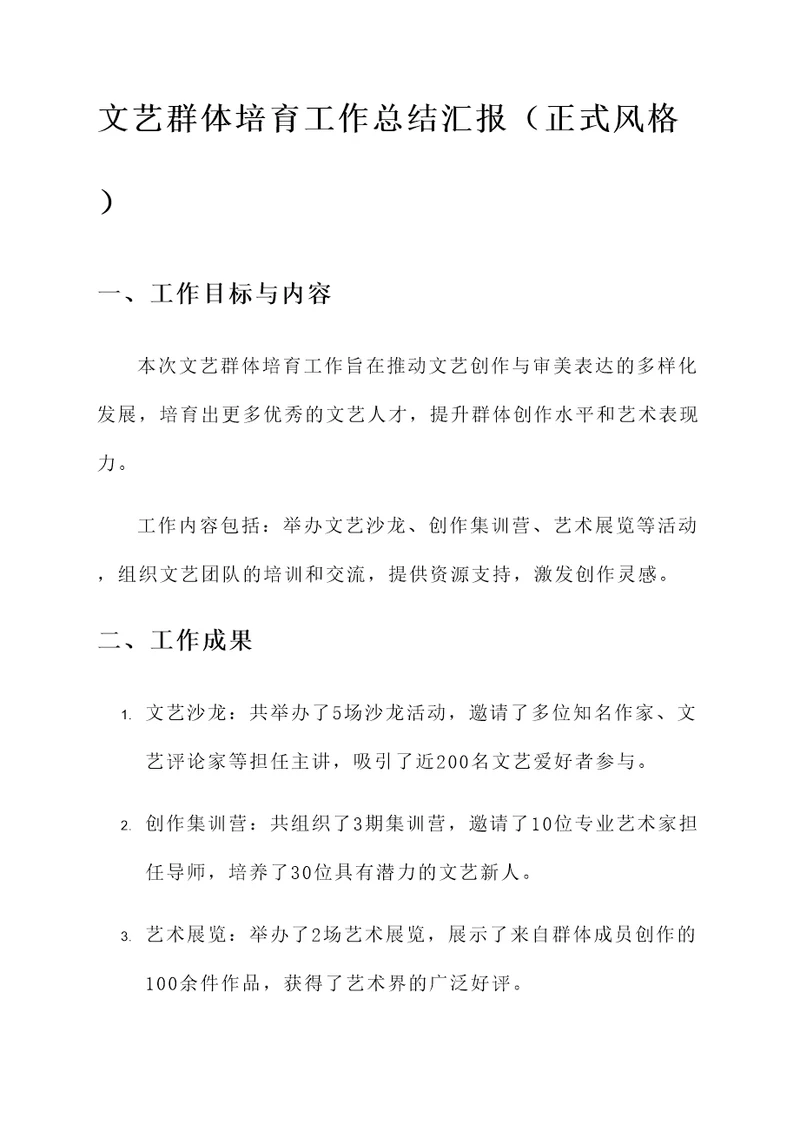 文艺群体培育工作总结汇报（正式风格）

一、工作目标与内容

本次文艺群体培育工作旨在推动文艺创作与审美表达的多样化发展，培育出更多优秀的文艺人才，提升群体创作水平和艺术表现力。

工作内容包括：举办文艺沙龙、创作集训营、艺术展览等活动，组织文艺团队的培训和交流，提供资源支持，激发创作灵感。

二、工作成果

1. 文艺沙龙：共举办了5场沙龙活动，邀请了多位知名作家、文艺评论家等担任主讲，吸引了近200名文艺爱好者参与。

2. 创作集训营：共组织了3期集训营，邀请了10位专业艺术家担任导师，培养了30位具有潜力的文艺新人。

3. 艺术展览：举办了2场艺术展览，展示了来自群体成员创作的100余件作品，获得了艺术界的广泛好评。